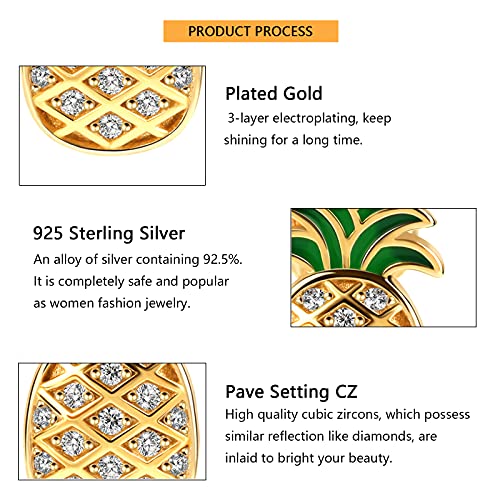 PRODUCT PROCESS

Plated Gold

3-layer electroplating, keep shining for a long time.

925 Sterling Silver

An alloy of silver containing 92.5%. It is completely safe and popular as women fashion jewelry.

Pave Setting CZ

High quality cubic zircons, which possess similar reflection like diamonds, are inlaid to bright your beauty.